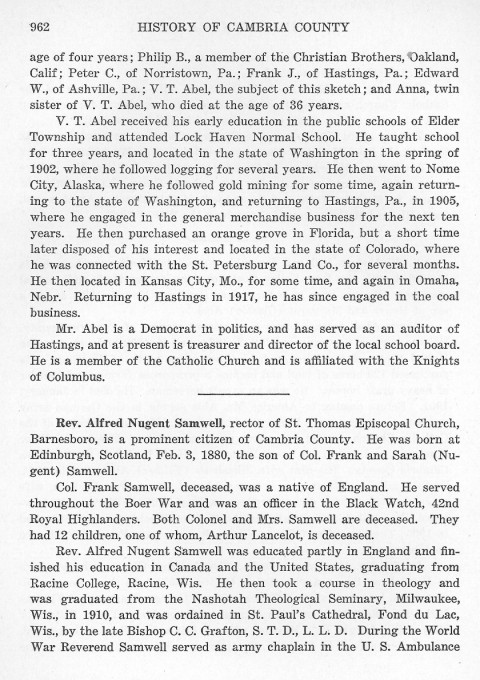 962 HISTORY OF CAMBRIA COUNTY

age of four years; Philip B., a member of the Christian Brothers, Oakland, Calif; Peter C., of Norristown, Pa.; Frank J., of Hastings, Pa.; Edward W., of Ashville, Pa.; V. T. Abel, the subject of this sketch; and Anna, twin sister of V. T. Abel, who died at the age of 36 years.

V. T. Abel received his early education in the public schools of Elder Township and attended Lock Haven Normal School. He taught school for three years, and located in the state of Washington in the spring of 1902, where he followed logging for several years. He then went to Nome City, Alaska, where he followed gold mining for some time, again returning to the state of Washington, and returning to Hastings, Pa., in 1905, where he engaged in the general merchandise business for the next ten years. He then purchased an orange grove in Florida, but a short time later disposed of his interest and located in the state of Colorado, where he was connected with the St. Petersburg Land Co., for several months. He then located in Kansas City, Mo., for some time, and again in Omaha, Nebr. Returning to Hastings in 1917, he has since engaged in the coal business.

Mr. Abel is a Democrat in politics, and has served as an auditor of Hastings, and at present is treasurer and director of the local school board. He is a member of the Catholic Church and is affiliated with the Knights of Columbus.

Rev. Alfred Nugent Samwell, rector of St. Thomas Episcopal Church, Barnesboro, is a prominent citizen of Cambria County. He was born at Edinburgh, Scotland, Feb. 3, 1880, the son of Col. Frank and Sarah (Nugent) Samwell.

Col. Frank Samwell, deceased, was a native of England. He served throughout the Boer War and was an officer in the Black Watch, 42nd Royal Highlanders. Both Colonel and Mrs. Samwell are deceased. They had 12 children, one of whom, Arthur Lancelot, is deceased.

Rev. Alfred Nugent Samwell was educated partly in England and finished his education in Canada and the United States, graduating from Racine College, Racine, Wis. He then took a course in theology and was graduated from the Nashotah Theological Seminary, Milwaukee, Wis., in 1910, and was ordained in St. Paul's Cathedral, Fond du Lac, Wis., by the late Bishop C. C. Grafton, S. T. D., L. L. D. During the World War Reverend Samwell served as army chaplain in the U. S. Ambulance